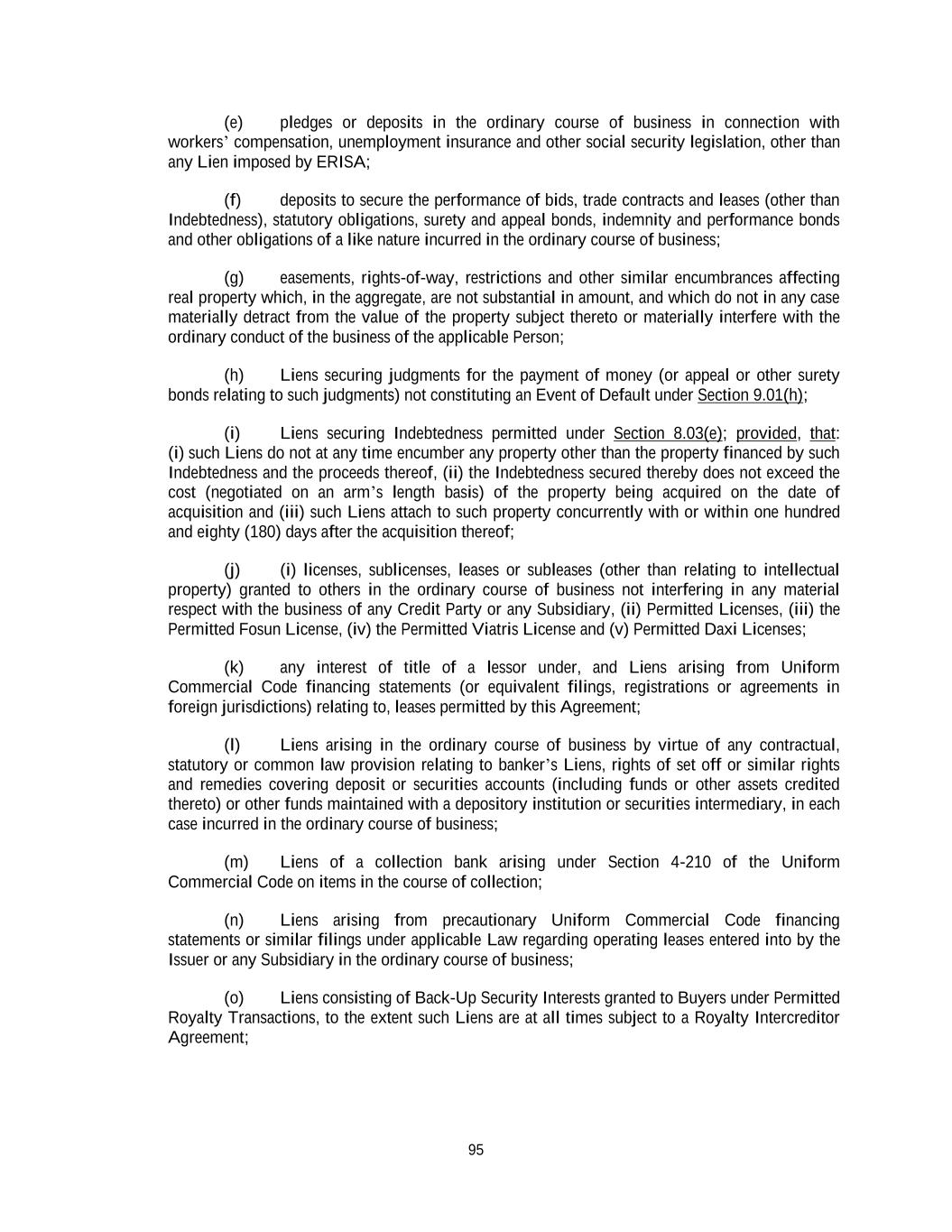 (e) pledges or deposits in the ordinary course of business in connection with workers' compensation, unemployment insurance and other social security legislation, other than any Lien imposed by ERISA;

(f) deposits to secure the performance of bids, trade contracts and leases (other than Indebtedness), statutory obligations, surety and appeal bonds, indemnity and performance bonds and other obligations of a like nature incurred in the ordinary course of business;

(g) easements, rights-of-way, restrictions and other similar encumbrances affecting real property which, in the aggregate, are not substantial in amount, and which do not in any case materially detract from the value of the property subject thereto or materially interfere with the ordinary conduct of the business of the applicable Person;

(h) Liens securing judgments for the payment of money (or appeal or other surety bonds relating to such judgments) not constituting an Event of Default under Section 9.01(h);

(i) Liens securing Indebtedness permitted under Section 8.03(e); provided, that: (i) such Liens do not at any time encumber any property other than the property financed by such Indebtedness and the proceeds thereof, (ii) the Indebtedness secured thereby does not exceed the cost (negotiated on an arm's length basis) of the property being acquired on the date of acquisition and (iii) such Liens attach to such property concurrently with or within one hundred and eighty (180) days after the acquisition thereof;

(j) (i) licenses, sublicenses, leases or subleases (other than relating to intellectual property) granted to others in the ordinary course of business not interfering in any material respect with the business of any Credit Party or any Subsidiary, (ii) Permitted Licenses, (iii) the Permitted Fosun License, (iv) the Permitted Viatris License and (v) Permitted Daxi Licenses;

(k) any interest of title of a lessor under, and Liens arising from Uniform Commercial Code financing statements (or equivalent filings, registrations or agreements in foreign jurisdictions) relating to, leases permitted by this Agreement;

(l) Liens arising in the ordinary course of business by virtue of any contractual, statutory or common law provision relating to banker's Liens, rights of set off or similar rights and remedies covering deposit or securities accounts (including funds or other assets credited thereto) or other funds maintained with a depository institution or securities intermediary, in each case incurred in the ordinary course of business;

(m) Liens of a collection bank arising under Section 4-210 of the Uniform Commercial Code on items in the course of collection;

(n) Liens arising from precautionary Uniform Commercial Code financing statements or similar filings under applicable Law regarding operating leases entered into by the Issuer or any Subsidiary in the ordinary course of business;

(o) Liens consisting of Back-Up Security Interests granted to Buyers under Permitted Royalty Transactions, to the extent such Liens are at all times subject to a Royalty Intercreditor Agreement;

95